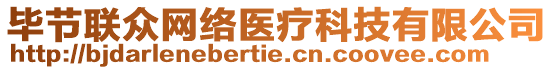 毕节联众网络医疗科技有限公司
http://bjdarlenebertie.cn.coovee.com